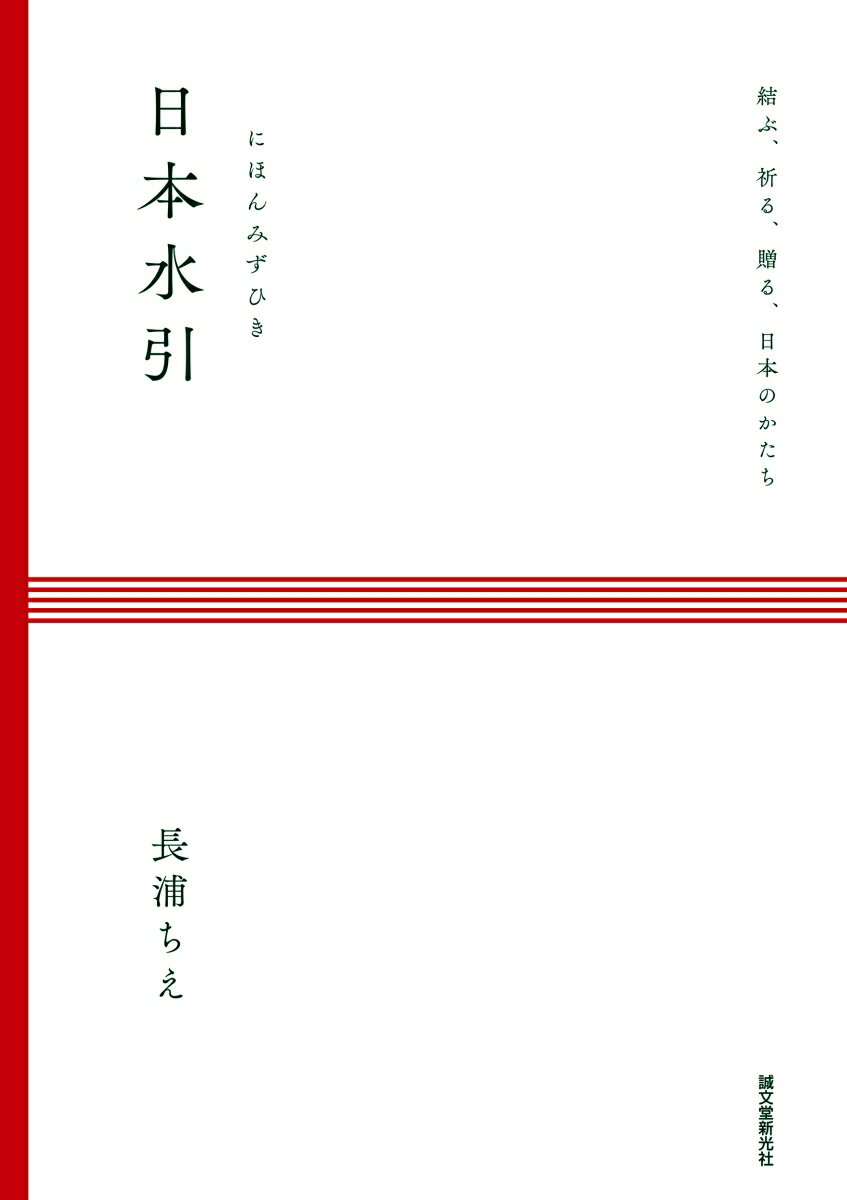 結ぶ、祈る、贈る、日本のかたち

にほんみずひき

日本水引

長浦ちえ

誠文堂新光社